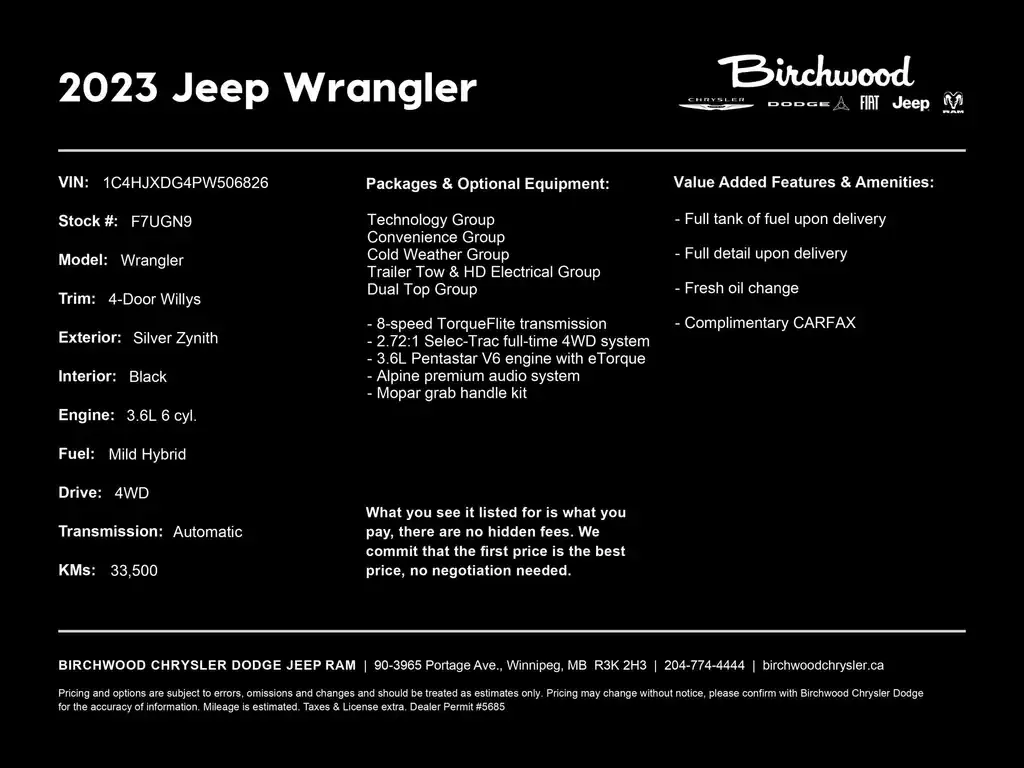 2023 Jeep Wrangler

Birchwood
CHRYSLER DODGE FIAT Jeep RAM

VIN: 1C4HJXDG4PW506826

Stock #: F7UGN9

Model: Wrangler

Trim: 4-Door Willys

Exterior: Silver Zynith

Interior: Black

Engine: 3.6L 6 cyl.

Fuel: Mild Hybrid

Drive: 4WD

Transmission: Automatic

KMs: 33,500

Packages & Optional Equipment:

Technology Group
Convenience Group
Cold Weather Group
Trailer Tow & HD Electrical Group
Dual Top Group

- 8-speed TorqueFlite transmission
- 2.72:1 Selec-Trac full-time 4WD system
- 3.6L Pentastar V6 engine with eTorque
- Alpine premium audio system
- Mopar grab handle kit

What you see it listed for is what you pay, there are no hidden fees. We commit that the first price is the best price, no negotiation needed.

Value Added Features & Amenities:

- Full tank of fuel upon delivery

- Full detail upon delivery

- Fresh oil change

- Complimentary CARFAX

BIRCHWOOD CHRYSLER DODGE JEEP RAM | 90-3965 Portage Ave., Winnipeg, MB R3K 2H3 | 204-774-4444 | birchwoodchrysler.ca

Pricing and options are subject to errors, omissions and changes and should be treated as estimates only. Pricing may change without notice, please confirm with Birchwood Chrysler Dodge for the accuracy of information. Mileage is estimated. Taxes & License extra. Dealer Permit #5685